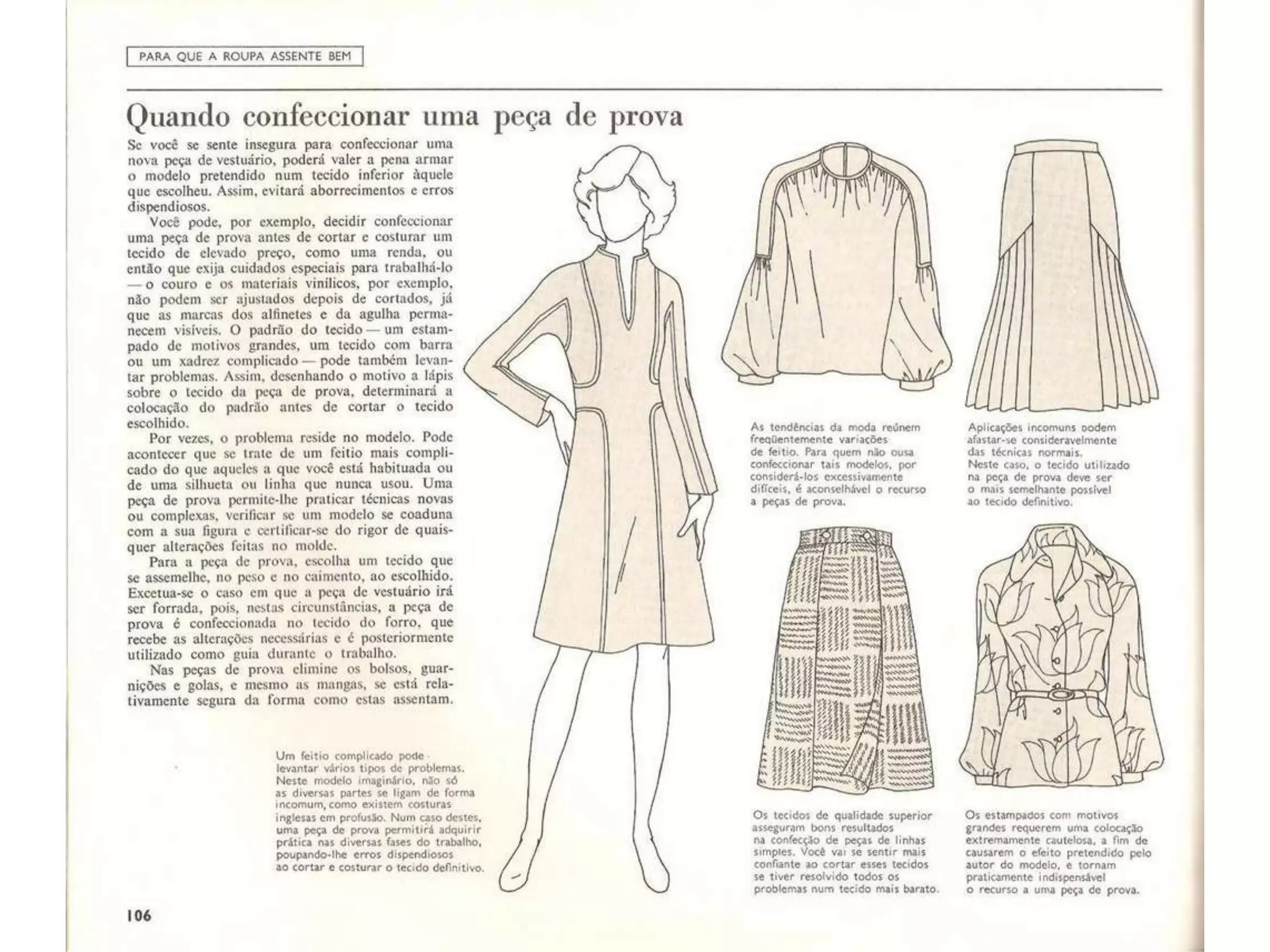 PARA QUE A ROUPA ASSENTE BEM

Quando confeccionar uma peça de prova

Se você se sente insegura para confeccionar uma nova peça de vestuário, poderá valer a pena armar o modelo pretendido num tecido inferior àquele que escolheu. Assim, evitará aborrecimentos e erros dispendiosos.

Você pode, por exemplo, decidir confeccionar uma peça de prova antes de cortar e costurar um tecido de elevado preço, como uma renda, ou então que exija cuidados especiais para trabalhá-lo — o couro e os materiais vinílicos, por exemplo, não podem ser ajustados depois de cortados, já que as marcas dos alfinetes e da agulha permanecem visíveis. O padrão do tecido — um estampado de motivos grandes, um tecido com barra ou um xadrez complicado — pode também levantar problemas. Assim, desenhando o motivo a lápis sobre o tecido da peça de prova, determinará a colocação do padrão antes de cortar o tecido escolhido.

Por vezes, o problema reside no modelo. Pode acontecer que se trate de um feitio mais complicado do que aqueles a que você está habituada ou de uma silhueta ou linha que nunca usou. Uma peça de prova permite-lhe praticar técnicas novas ou complexas, verificar se um modelo se coaduna com a sua figura e certificar-se do rigor de quaisquer alterações feitas no molde.

Para a peça de prova, escolha um tecido que se assemelhe, no peso e no caimento, ao escolhido. Excetua-se o caso em que a peça de vestuário irá ser forrada, pois, nestas circunstâncias, a peça de prova é confeccionada no tecido do forro, que recebe as alterações necessárias e é posteriormente utilizado como guia durante o trabalho.

Nas peças de prova elimine os bolsos, guarnições e golas, e mesmo as mangas, se está relativamente segura da forma como estas assentam.

Um feitio complicado pode levantar vários tipos de problemas. Neste modelo imaginário, não só as diversas partes se ligam de forma incomum, como existem costuras inglesas em profusão. Num caso destes, uma peça de prova permitirá adquirir prática nas diversas fases do trabalho, poupando-lhe erros dispendiosos ao cortar e costurar o tecido definitivo.

As tendências da moda reúnem freqüentemente variações de feitio. Para quem não ousa confeccionar tais modelos, por considerá-los excessivamente difíceis, é aconselhável o recurso a peças de prova.

Aplicações incomuns podem afastar-se consideravelmente das técnicas normais. Neste caso, o tecido utilizado na peça de prova deve ser o mais semelhante possível ao tecido definitivo.

Os tecidos de qualidade superior asseguram bons resultados na confecção de peças de linhas simples. Você vai se sentir mais confiante ao cortar esses tecidos se tiver resolvido todos os problemas num tecido mais barato.

Os estampados com motivos grandes requerem uma colocação extremamente cautelosa, a fim de causarem o efeito pretendido pelo autor do modelo, e tornam praticamente indispensável o recurso a uma peça de prova.

106